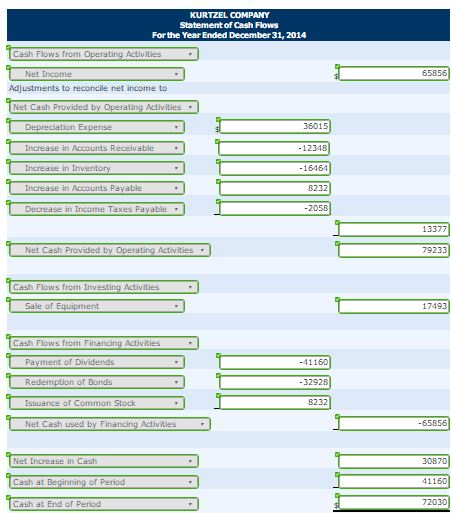 KURTZEL COMPANY
Statement of Cash Flows
For the Year Ended December 31, 2014

| | | |
|---|---|---|
| Cash Flows from Operating Activities | | |
| Net Income | | $ 65856 |
| Adjustments to reconcile net income to | | |
| Net Cash Provided by Operating Activities | | |
| Depreciation Expense | $ 36015 | |
| Increase in Accounts Receivable | -12348 | |
| Increase in Inventory | -16464 | |
| Increase in Accounts Payable | 8232 | |
| Decrease in Income Taxes Payable | -2058 | |
| | | 13377 |
| Net Cash Provided by Operating Activities | | 79233 |
| Cash Flows from Investing Activities | | |
| Sale of Equipment | | 17493 |
| Cash Flows from Financing Activities | | |
| Payment of Dividends | -41160 | |
| Redemption of Bonds | -32928 | |
| Issuance of Common Stock | 8232 | |
| Net Cash used by Financing Activities | | -65856 |
| Net Increase in Cash | | 30870 |
| Cash at Beginning of Period | | 41160 |
| Cash at End of Period | | $ 72030 |